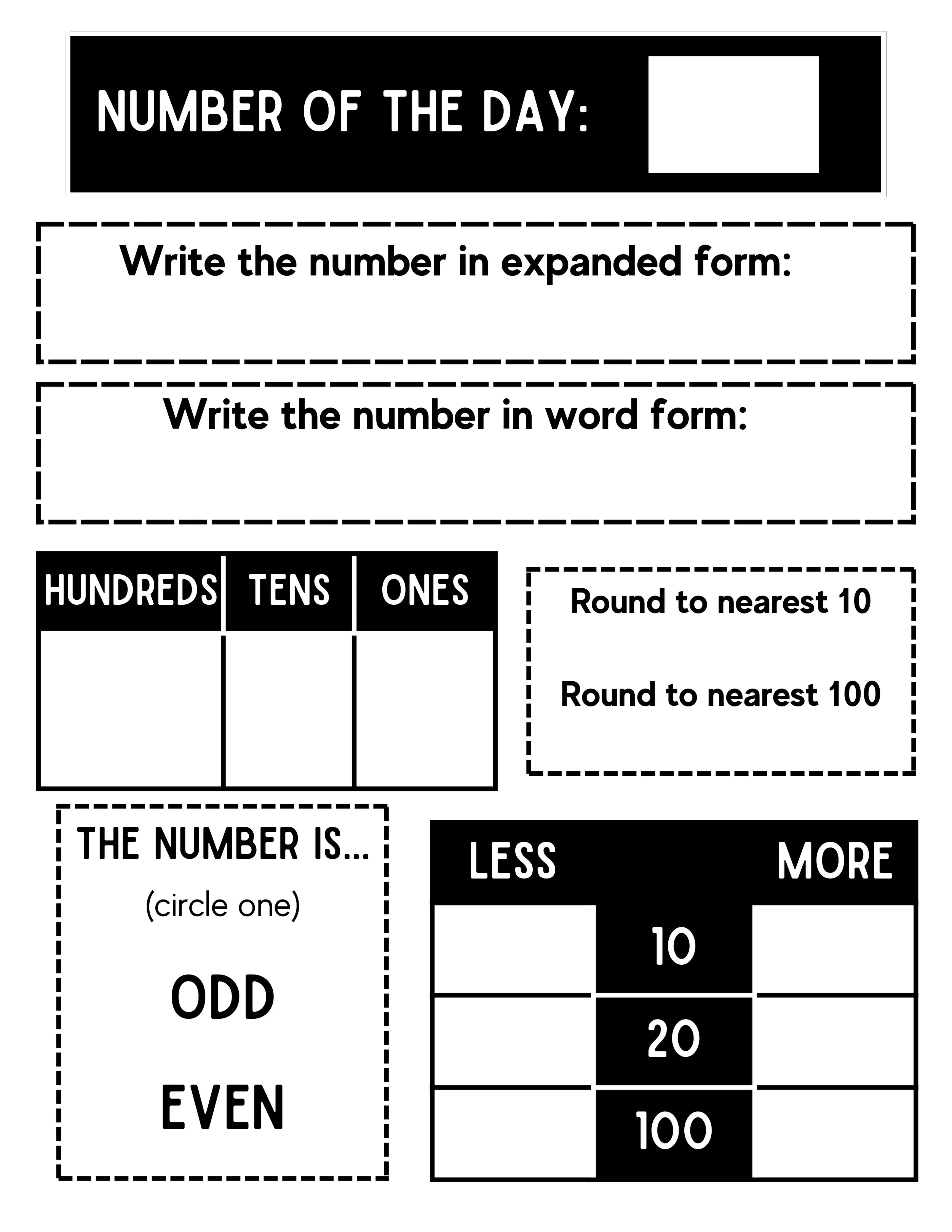 NUMBER OF THE DAY:

Write the number in expanded form:

Write the number in word form:

| HUNDREDS | TENS | ONES |
|---|---|---|
| | | |

Round to nearest 10

Round to nearest 100

THE NUMBER IS...

(circle one)

ODD

EVEN

| LESS | | MORE |
|---|---|---|
| | 10 | |
| | 20 | |
| | 100 | |